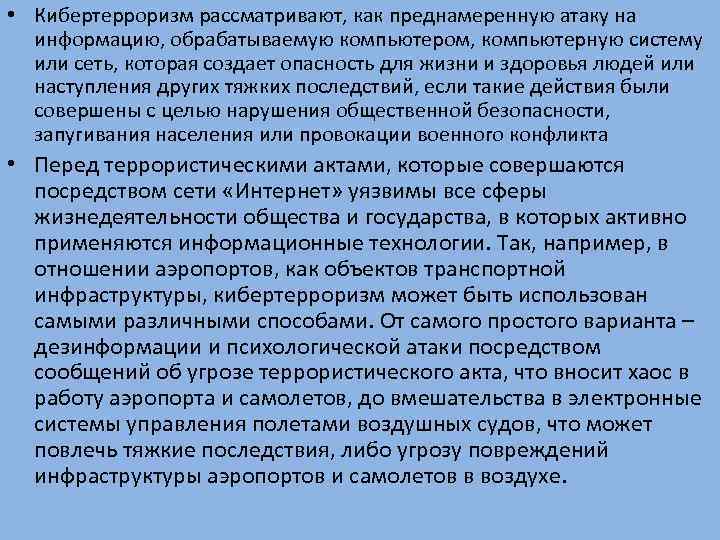 • Кибертерроризм рассматривают, как преднамеренную атаку на информацию, обрабатываемую компьютером, компьютерную систему или сеть, которая создает опасность для жизни и здоровья людей или наступления других тяжких последствий, если такие действия были совершены с целью нарушения общественной безопасности, запугивания населения или провокации военного конфликта

• Перед террористическими актами, которые совершаются посредством сети «Интернет» уязвимы все сферы жизнедеятельности общества и государства, в которых активно применяются информационные технологии. Так, например, в отношении аэропортов, как объектов транспортной инфраструктуры, кибертерроризм может быть использован самыми различными способами. От самого простого варианта – дезинформации и психологической атаки посредством сообщений об угрозе террористического акта, что вносит хаос в работу аэропорта и самолетов, до вмешательства в электронные системы управления полетами воздушных судов, что может повлечь тяжкие последствия, либо угрозу повреждений инфраструктуры аэропортов и самолетов в воздухе.